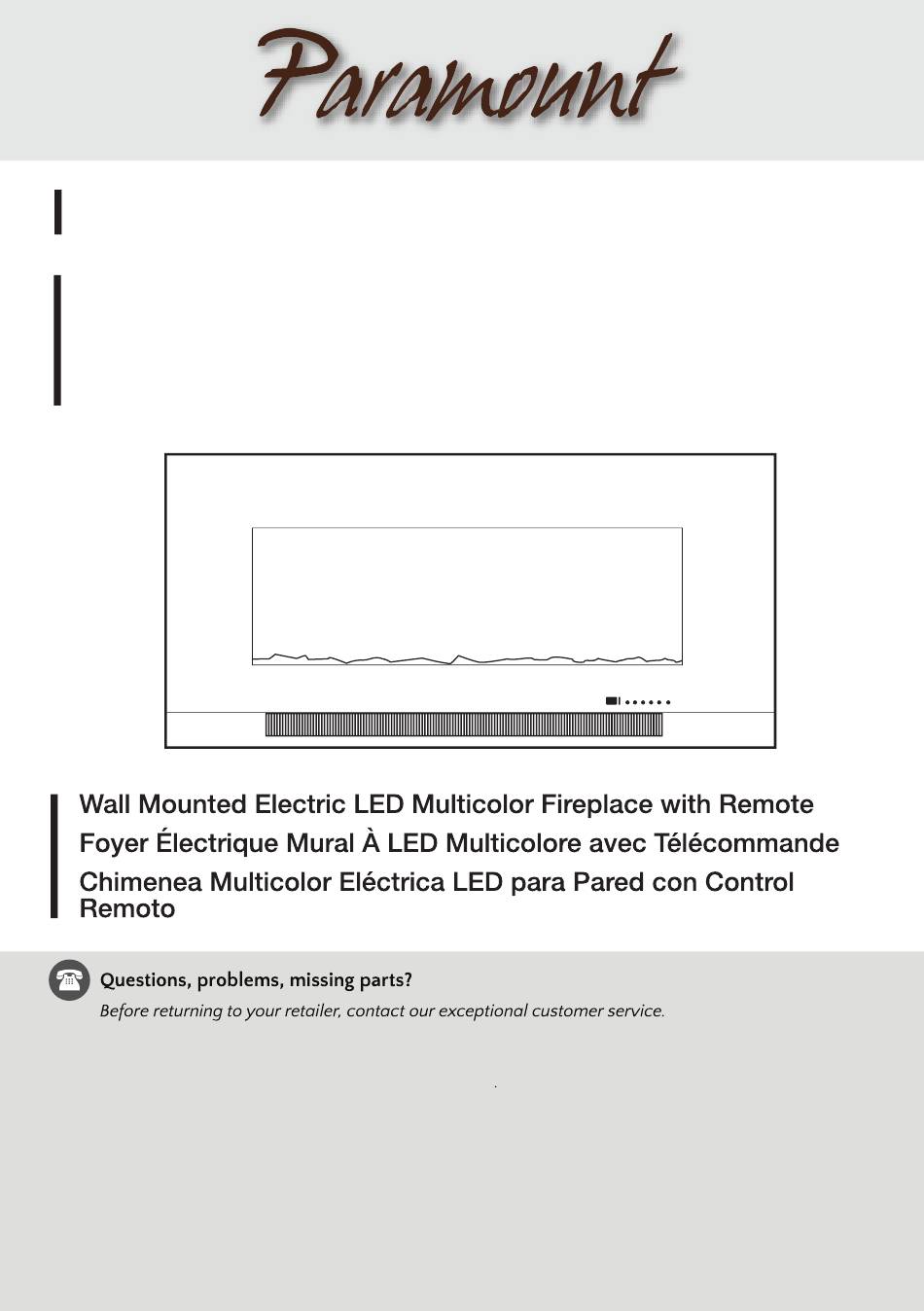 Paramount

Wall Mounted Electric LED Multicolor Fireplace with Remote
Foyer Électrique Mural À LED Multicolore avec Télécommande
Chimenea Multicolor Eléctrica LED para Pared con Control Remoto

Questions, problems, missing parts?
Before returning to your retailer, contact our exceptional customer service.